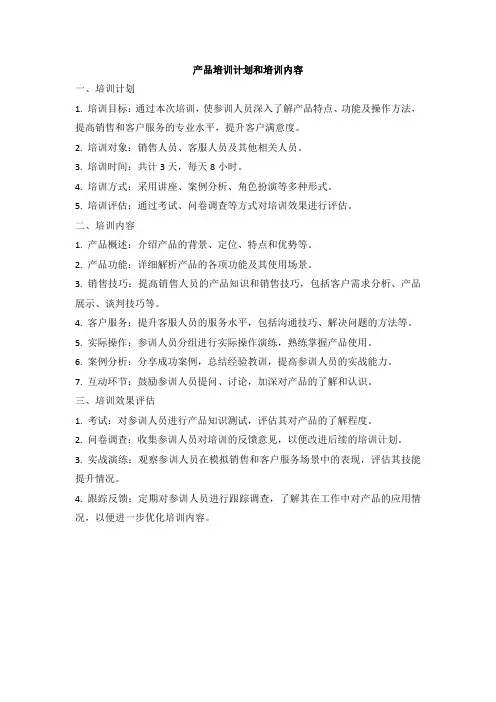 产品培训计划和培训内容

一、培训计划

1. 培训目标：通过本次培训，使参训人员深入了解产品特点、功能及操作方法，提高销售和客户服务的专业水平，提升客户满意度。

2. 培训对象：销售人员、客服人员及其他相关人员。

3. 培训时间：共计 3 天，每天 8 小时。

4. 培训方式：采用讲座、案例分析、角色扮演等多种形式。

5. 培训评估：通过考试、问卷调查等方式对培训效果进行评估。

二、培训内容

1. 产品概述：介绍产品的背景、定位、特点和优势等。

2. 产品功能：详细解析产品的各项功能及其使用场景。

3. 销售技巧：提高销售人员的产品知识和销售技巧，包括客户需求分析、产品展示、谈判技巧等。

4. 客户服务：提升客服人员的服务水平，包括沟通技巧、解决问题的方法等。

5. 实际操作：参训人员分组进行实际操作演练，熟练掌握产品使用。

6. 案例分析：分享成功案例，总结经验教训，提高参训人员的实战能力。

7. 互动环节：鼓励参训人员提问、讨论，加深对产品的了解和认识。

三、培训效果评估

1. 考试：对参训人员进行产品知识测试，评估其对产品的了解程度。

2. 问卷调查：收集参训人员对培训的反馈意见，以便改进后续的培训计划。

3. 实战演练：观察参训人员在模拟销售和客户服务场景中的表现，评估其技能提升情况。

4. 跟踪反馈：定期对参训人员进行跟踪调查，了解其在工作中对产品的应用情况，以便进一步优化培训内容。